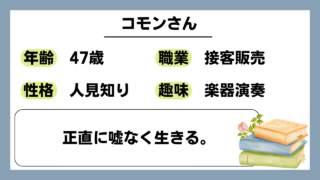 コモンさん

年齢 47歳
職業 接客販売
性格 人見知り
趣味 楽器演奏

正直に嘘なく生きる。